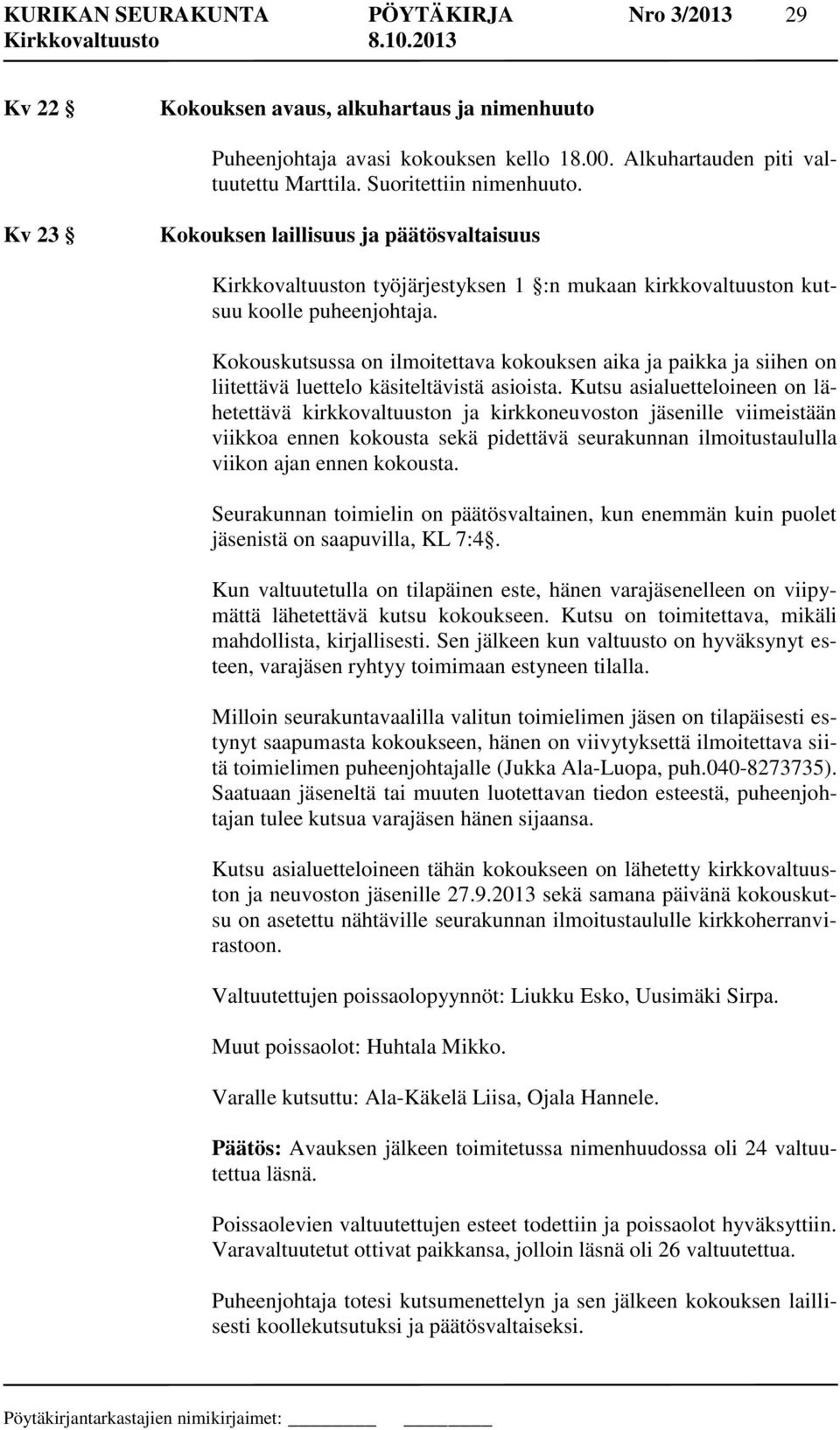 KURIKAN SEURAKUNTA PÖYTÄKIRJA Nro 3/2013 29
Kirkkovaltuusto 8.10.2013

Kv 22 § Kokouksen avaus, alkuhartaus ja nimenhuuto

Puheenjohtaja avasi kokouksen kello 18.00. Alkuhartauden piti valtuutettu Marttila. Suoritettiin nimenhuuto.

Kv 23 § Kokouksen laillisuus ja päätösvaltaisuus

Kirkkovaltuuston työjärjestyksen 1 §:n mukaan kirkkovaltuuston kutsuu koolle puheenjohtaja.

Kokouskutsussa on ilmoitettava kokouksen aika ja paikka ja siihen on liitettävä luettelo käsiteltävistä asioista. Kutsu asialuetteloineen on lähetettävä kirkkovaltuuston ja kirkkoneuvoston jäsenille viimeistään viikkoa ennen kokousta sekä pidettävä seurakunnan ilmoitustaululla viikon ajan ennen kokousta.

Seurakunnan toimielin on päätösvaltainen, kun enemmän kuin puolet jäsenistä on saapuvilla, KL 7:4§.

Kun valtuutetulla on tilapäinen este, hänen varajäsenelleen on viipymättä lähetettävä kutsu kokoukseen. Kutsu on toimitettava, mikäli mahdollista, kirjallisesti. Sen jälkeen kun valtuusto on hyväksynyt esteen, varajäsen ryhtyy toimimaan estyneen tilalla.

Milloin seurakuntavaalilla valitun toimielimen jäsen on tilapäisesti estynyt saapumasta kokoukseen, hänen on viivytyksettä ilmoitettava siitä toimielimen puheenjohtajalle (Jukka Ala-Luopa, puh.040-8273735). Saatuaan jäseneltä tai muuten luotettavan tiedon esteestä, puheenjohtajan tulee kutsua varajäsen hänen sijaansa.

Kutsu asialuetteloineen tähän kokoukseen on lähetetty kirkkovaltuuston ja neuvoston jäsenille 27.9.2013 sekä samana päivänä kokouskutsu on asetettu nähtäville seurakunnan ilmoitustaululle kirkkoherranvirastoon.

Valtuutettujen poissaolopyynnöt: Liukku Esko, Uusimäki Sirpa.

Muut poissaolot: Huhtala Mikko.

Varalle kutsuttu: Ala-Käkelä Liisa, Ojala Hannele.

Päätös: Avauksen jälkeen toimitetussa nimenhuudossa oli 24 valtuutettua läsnä.

Poissaolevien valtuutettujen esteet todettiin ja poissaolot hyväksyttiin. Varavaltuutetut ottivat paikkansa, jolloin läsnä oli 26 valtuutettua.

Puheenjohtaja totesi kutsumenettelyn ja sen jälkeen kokouksen laillisesti koollekutsutuksi ja päätösvaltaiseksi.

Pöytäkirjantarkastajien nimikirjaimet: